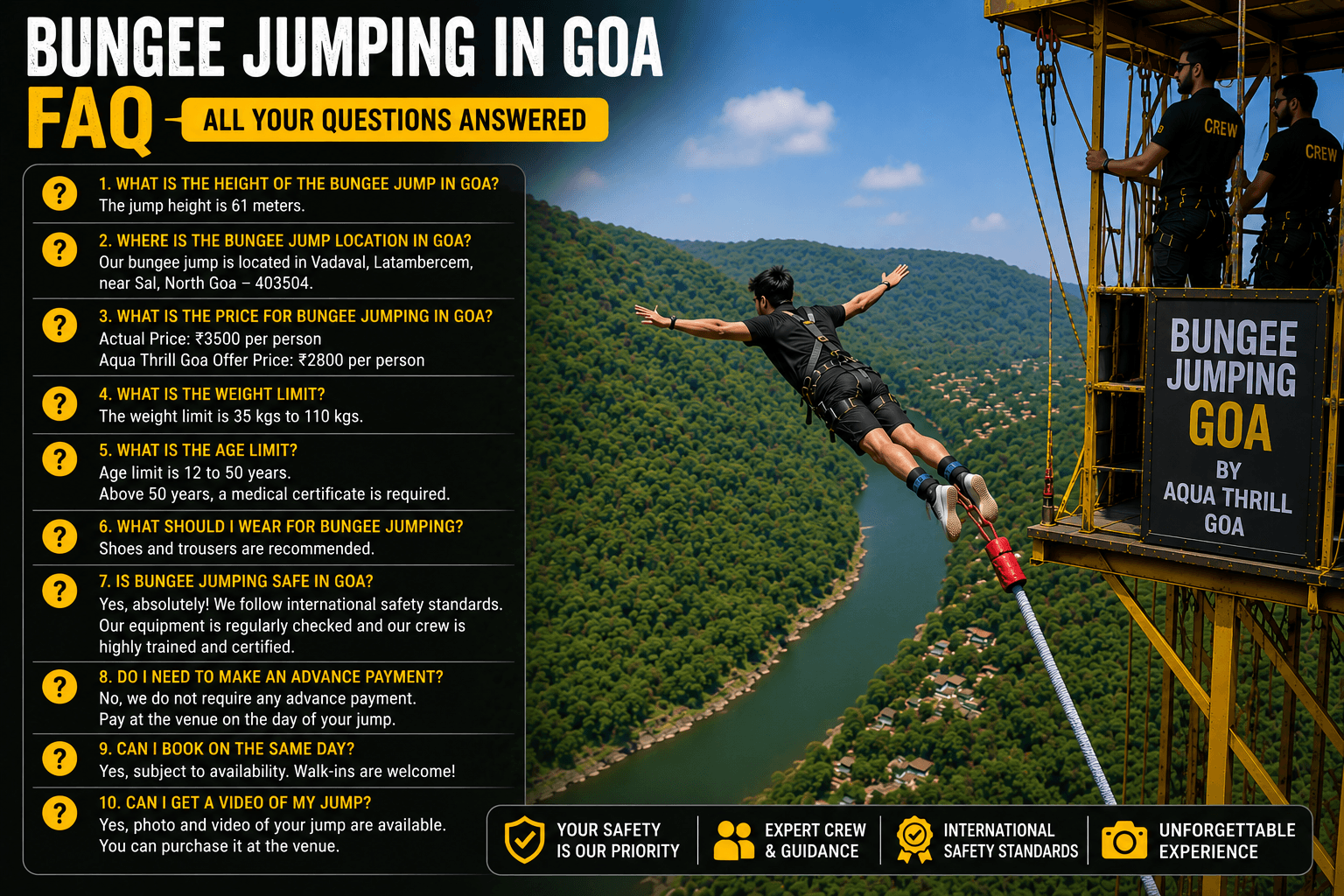 BUNGEE JUMPING IN GOA
FAQ
ALL YOUR QUESTIONS ANSWERED

?
1. WHAT IS THE HEIGHT OF THE BUNGEE JUMP IN GOA?
The jump height is 61 meters.

?
2. WHERE IS THE BUNGEE JUMP LOCATION IN GOA?
Our bungee jump is located in Vadaval, Latambercem, near Sal, North Goa – 403504.

?
3. WHAT IS THE PRICE FOR BUNGEE JUMPING IN GOA?
Actual Price: ₹3500 per person
Aqua Thrill Goa Offer Price: ₹2800 per person

?
4. WHAT IS THE WEIGHT LIMIT?
The weight limit is 35 kgs to 110 kgs.

?
5. WHAT IS THE AGE LIMIT?
Age limit is 12 to 50 years.
Above 50 years, a medical certificate is required.

?
6. WHAT SHOULD I WEAR FOR BUNGEE JUMPING?
Shoes and trousers are recommended.

?
7. IS BUNGEE JUMPING SAFE IN GOA?
Yes, absolutely! We follow international safety standards. Our equipment is regularly checked and our crew is highly trained and certified.

?
8. DO I NEED TO MAKE AN ADVANCE PAYMENT?
No, we do not require any advance payment.
Pay at the venue on the day of your jump.

?
9. CAN I BOOK ON THE SAME DAY?
Yes, subject to availability. Walk-ins are welcome!

?
10. CAN I GET A VIDEO OF MY JUMP?
Yes, photo and video of your jump are available.
You can purchase it at the venue.

CREW
CREW

BUNGEE JUMPING GOA BY AQUA THRILL GOA

YOUR SAFETY IS OUR PRIORITY
EXPERT CREW & GUIDANCE
INTERNATIONAL SAFETY STANDARDS
UNFORGETTABLE EXPERIENCE